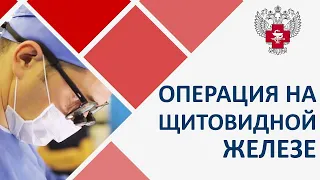 ОПЕРАЦИЯ НА ЩИТОВИДНОЙ ЖЕЛЕЗЕ